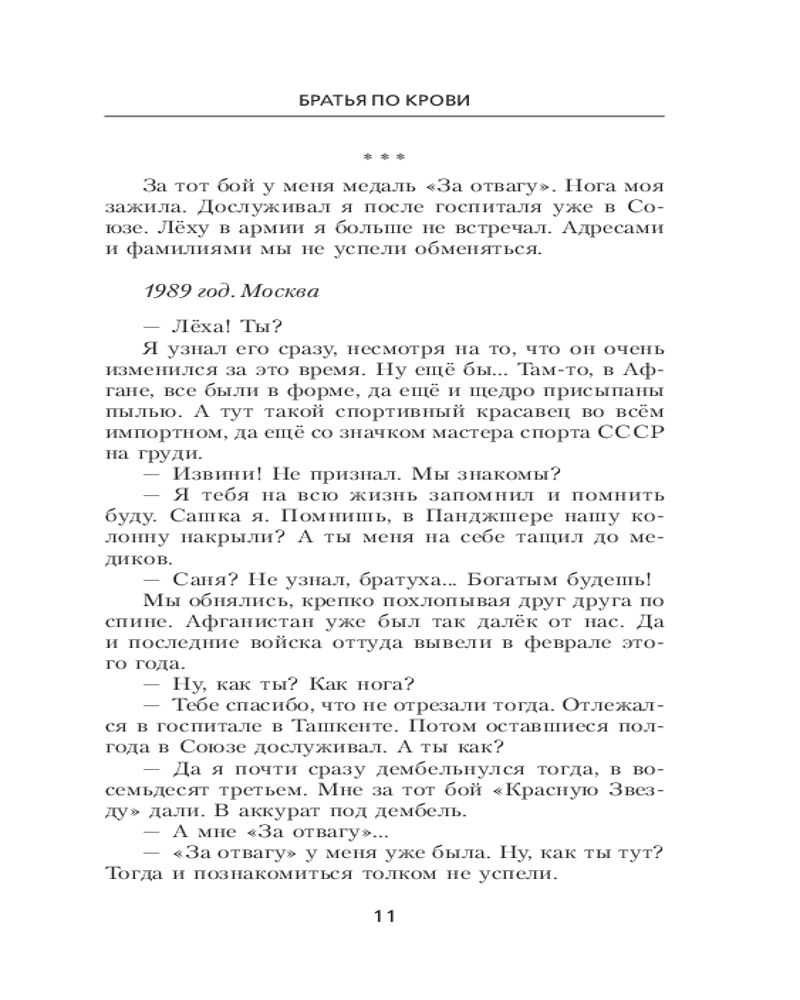 БРАТЬЯ ПО КРОВИ

* * *

За тот бой у меня медаль «За отвагу». Нога моя зажила. Дослуживал я после госпиталя уже в Союзе. Лёху в армии я больше не встречал. Адресами и фамилиями мы не успели обменяться.

1989 год. Москва

— Лёха! Ты?

Я узнал его сразу, несмотря на то, что он очень изменился за это время. Ну ещё бы... Там-то, в Афгане, все были в форме, да ещё и щедро присыпаны пылью. А тут такой спортивный красавец во всём импортном, да ещё со значком мастера спорта СССР на груди.

— Извини! Не признал. Мы знакомы?

— Я тебя на всю жизнь запомнил и помнить буду. Сашка я. Помнишь, в Панджшере нашу колонну накрыли? А ты меня на себе тащил до медиков.

— Саня? Не узнал, братуха... Богатым будешь!

Мы обнялись, крепко похлопывая друг друга по спине. Афганистан уже был так далёк от нас. Да и последние войска оттуда вывели в феврале этого года.

— Ну, как ты? Как нога?

— Тебе спасибо, что не отрезали тогда. Отлежался в госпитале в Ташкенте. Потом оставшиеся полгода в Союзе дослуживал. А ты как?

— Да я почти сразу дембельнулся тогда, в восемьдесят третьем. Мне за тот бой «Красную Звезду» дали. В аккурат под дембель.

— А мне «За отвагу»...

— «За отвагу» у меня уже была. Ну, как ты тут? Тогда и познакомиться толком не успели.

11